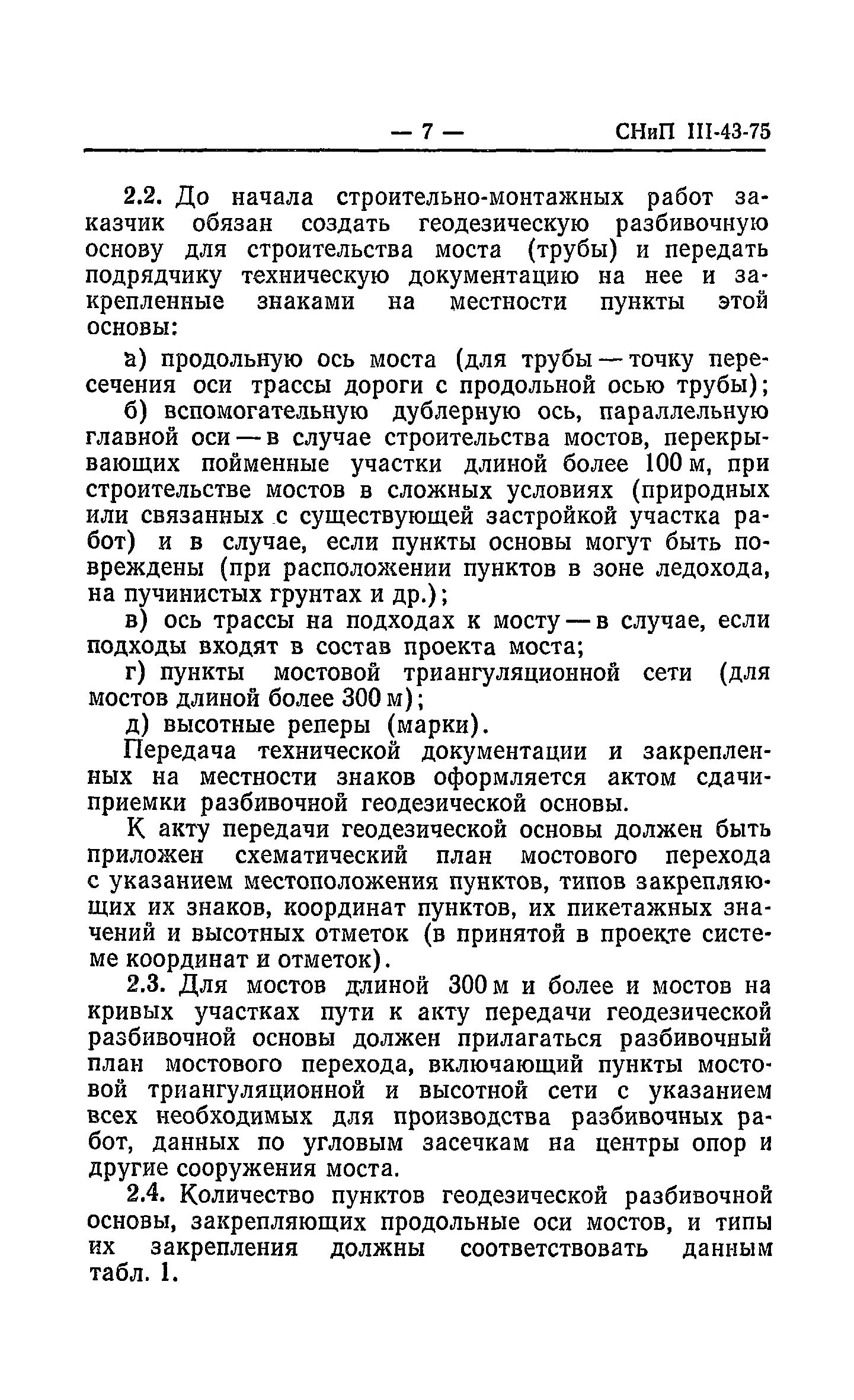 — 7 — СНиП III-43-75

2.2. До начала строительно-монтажных работ заказчик обязан создать геодезическую разбивочную основу для строительства моста (трубы) и передать подрядчику техническую документацию на нее и закрепленные знаками на местности пункты этой основы:

а) продольную ось моста (для трубы — точку пересечения оси трассы дороги с продольной осью трубы);

б) вспомогательную дублерную ось, параллельную главной оси — в случае строительства мостов, перекрывающих пойменные участки длиной более 100 м, при строительстве мостов в сложных условиях (природных или связанных с существующей застройкой участка работ) и в случае, если пункты основы могут быть повреждены (при расположении пунктов в зоне ледохода, на пучинистых грунтах и др.);

в) ось трассы на подходах к мосту — в случае, если подходы входят в состав проекта моста;

г) пункты мостовой триангуляционной сети (для мостов длиной более 300 м);

д) высотные реперы (марки).

Передача технической документации и закрепленных на местности знаков оформляется актом сдачи-приемки разбивочной геодезической основы.

К акту передачи геодезической основы должен быть приложен схематический план мостового перехода с указанием местоположения пунктов, типов закрепляющих их знаков, координат пунктов, их пикетажных значений и высотных отметок (в принятой в проекте системе координат и отметок).

2.3. Для мостов длиной 300 м и более и мостов на кривых участках пути к акту передачи геодезической разбивочной основы должен прилагаться разбивочный план мостового перехода, включающий пункты мостовой триангуляционной и высотной сети с указанием всех необходимых для производства разбивочных работ, данных по угловым засечкам на центры опор и другие сооружения моста.

2.4. Количество пунктов геодезической разбивочной основы, закрепляющих продольные оси мостов, и типы их закрепления должны соответствовать данным табл. 1.